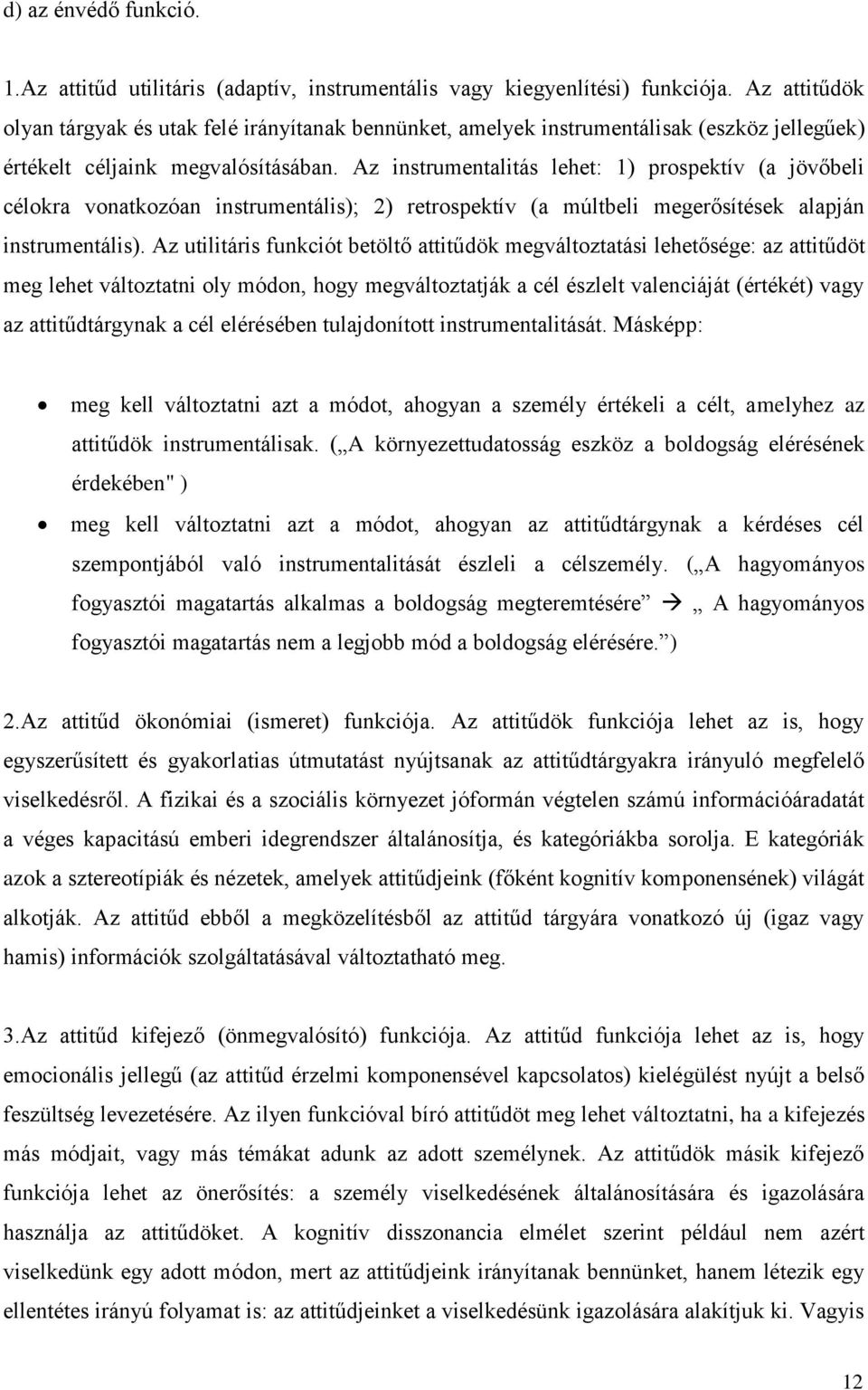 d) az énvédő funkció.

1.Az attitűd utilitáris (adaptív, instrumentális vagy kiegyenlítési) funkciója. Az attitűdök olyan tárgyak és utak felé irányítanak bennünket, amelyek instrumentálisak (eszköz jellegűek) értékelt céljaink megvalósításában. Az instrumentalitás lehet: 1) prospektív (a jövőbeli célokra vonatkozóan instrumentális); 2) retrospektív (a múltbeli megerősítések alapján instrumentális). Az utilitáris funkciót betöltő attitűdök megváltoztatási lehetősége: az attitűdöt meg lehet változtatni oly módon, hogy megváltoztatják a cél észlelt valenciáját (értékét) vagy az attitűdtárgynak a cél elérésében tulajdonított instrumentalitását. Másképp:

• meg kell változtatni azt a módot, ahogyan a személy értékeli a célt, amelyhez az attitűdök instrumentálisak. („A környezettudatosság eszköz a boldogság elérésének érdekében" )
• meg kell változtatni azt a módot, ahogyan az attitűdtárgynak a kérdéses cél szempontjából való instrumentalitását észleli a célszemély. („A hagyományos fogyasztói magatartás alkalmas a boldogság megteremtésére” → „ A hagyományos fogyasztói magatartás nem a legjobb mód a boldogság elérésére.”)

2.Az attitűd ökonómiai (ismeret) funkciója. Az attitűdök funkciója lehet az is, hogy egyszerűsített és gyakorlatias útmutatást nyújtsanak az attitűdtárgyakra irányuló megfelelő viselkedésről. A fizikai és a szociális környezet jóformán végtelen számú információáradatát a véges kapacitású emberi idegrendszer általánosítja, és kategóriákba sorolja. E kategóriák azok a sztereotípiák és nézetek, amelyek attitűdjeink (főként kognitív komponensének) világát alkotják. Az attitűd ebből a megközelítésből az attitűd tárgyára vonatkozó új (igaz vagy hamis) információk szolgáltatásával változtatható meg.

3.Az attitűd kifejező (önmegvalósító) funkciója. Az attitűd funkciója lehet az is, hogy emocionális jellegű (az attitűd érzelmi komponensével kapcsolatos) kielégülést nyújt a belső feszültség levezetésére. Az ilyen funkcióval bíró attitűdöt meg lehet változtatni, ha a kifejezés más módjait, vagy más témákat adunk az adott személynek. Az attitűdök másik kifejező funkciója lehet az önerősítés: a személy viselkedésének általánosítására és igazolására használja az attitűdöket. A kognitív disszonancia elmélet szerint például nem azért viselkedünk egy adott módon, mert az attitűdjeink irányítanak bennünket, hanem létezik egy ellentétes irányú folyamat is: az attitűdjeinket a viselkedésünk igazolására alakítjuk ki. Vagyis

12